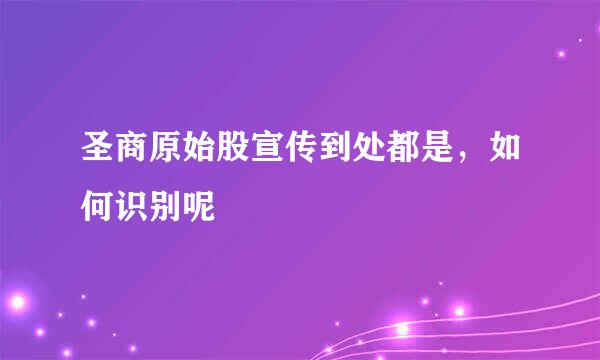 圣商原始股宣传到处都是，如何识别呢